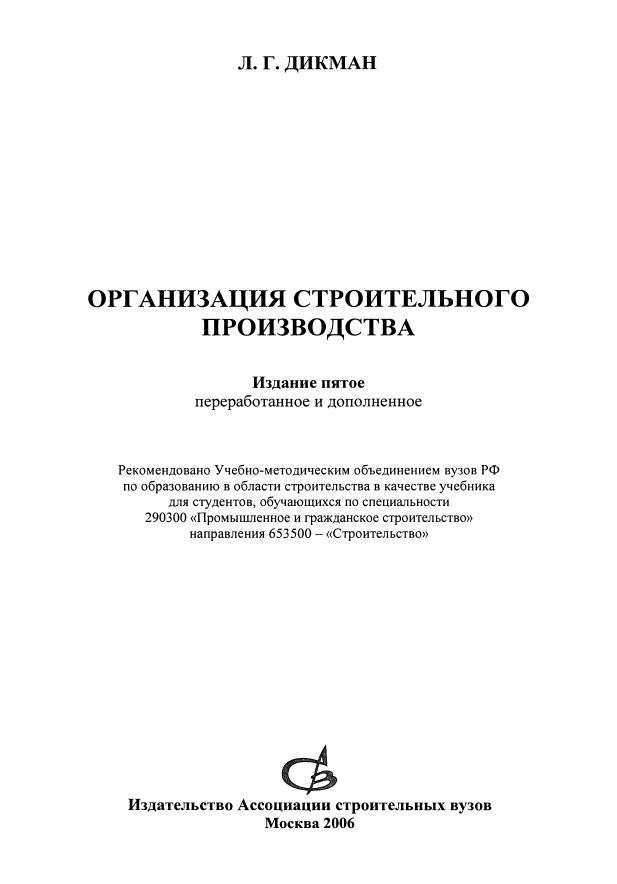 Л. Г. ДИКМАН

ОРГАНИЗАЦИЯ СТРОИТЕЛЬНОГО ПРОИЗВОДСТВА

Издание пятое
переработанное и дополненное

Рекомендовано Учебно-методическим объединением вузов РФ по образованию в области строительства в качестве учебника для студентов, обучающихся по специальности 290300 «Промышленное и гражданское строительство» направления 653500 – «Строительство»

Издательство Ассоциации строительных вузов
Москва 2006